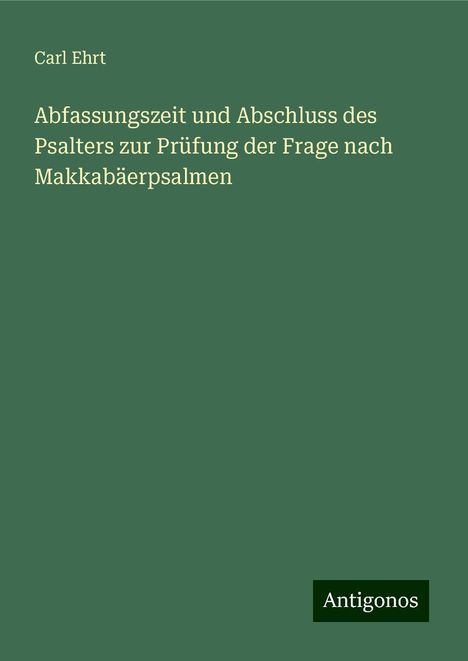 Carl Ehrt

Abfassungszeit und Abschluss des Psalters zur Prüfung der Frage nach Makkabäerpsalmen

Antigonos